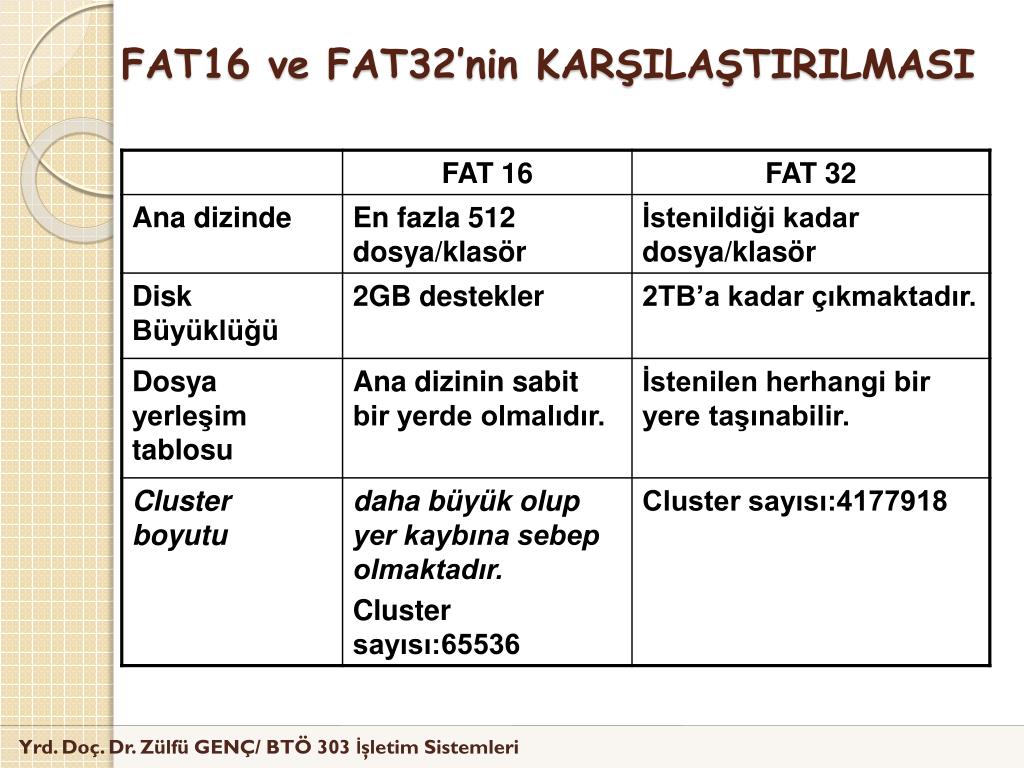 FAT16 ve FAT32'nin KARŞILAŞTIRILMASI

|  | FAT 16 | FAT 32 |
|---|---|---|
| Ana dizinde | En fazla 512 dosya/klasör | İstenildiği kadar dosya/klasör |
| Disk Büyüklüğü | 2GB destekler | 2TB'a kadar çıkmaktadır. |
| Dosya yerleşim tablosu | Ana dizinin sabit bir yerde olmalıdır. | İstenilen herhangi bir yere taşınabilir. |
| Cluster boyutu | daha büyük olup yer kaybına sebep olmaktadır. Cluster sayısı:65536 | Cluster sayısı:4177918 |

Yrd. Doç. Dr. Zülfü GENÇ/ BTÖ 303 İşletim Sistemleri